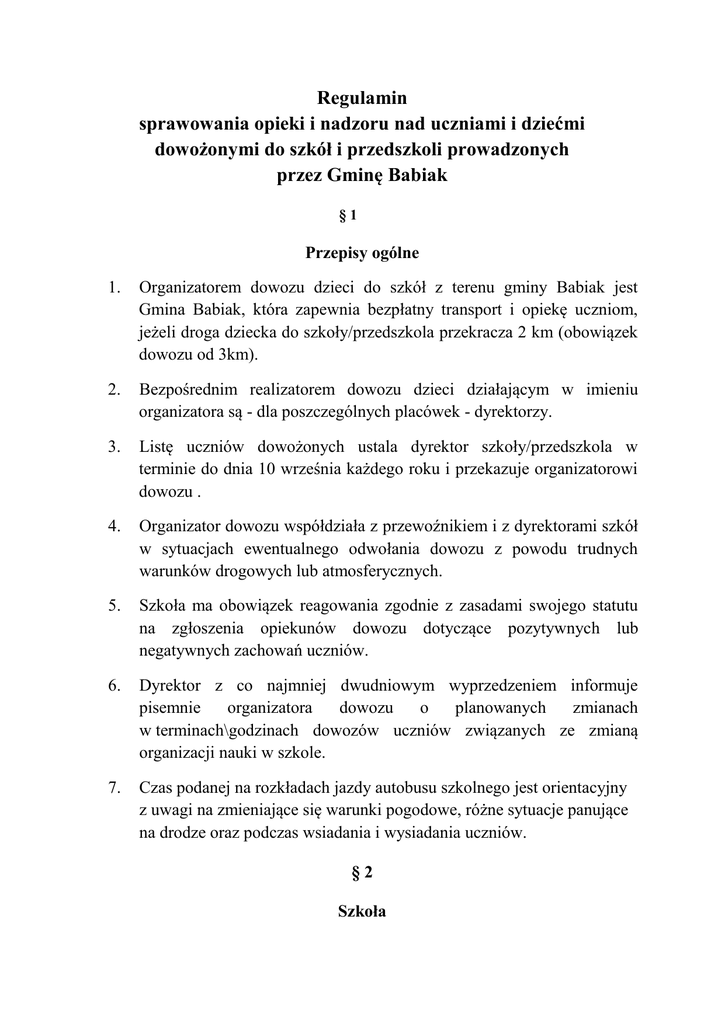 Regulamin
sprawowania opieki i nadzoru nad uczniami i dziećmi dowożonymi do szkół i przedszkoli prowadzonych przez Gminę Babiak

§ 1

Przepisy ogólne

1. Organizatorem dowozu dzieci do szkół z terenu gminy Babiak jest Gmina Babiak, która zapewnia bezpłatny transport i opiekę uczniom, jeżeli droga dziecka do szkoły/przedszkola przekracza 2 km (obowiązek dowozu od 3km).

2. Bezpośrednim realizatorem dowozu dzieci działającym w imieniu organizatora są - dla poszczególnych placówek - dyrektorzy.

3. Listę uczniów dowożonych ustala dyrektor szkoły/przedszkola w terminie do dnia 10 września każdego roku i przekazuje organizatorowi dowozu .

4. Organizator dowozu współdziała z przewoźnikiem i z dyrektorami szkół w sytuacjach ewentualnego odwołania dowozu z powodu trudnych warunków drogowych lub atmosferycznych.

5. Szkoła ma obowiązek reagowania zgodnie z zasadami swojego statutu na zgłoszenia opiekunów dowozu dotyczące pozytywnych lub negatywnych zachowań uczniów.

6. Dyrektor z co najmniej dwudniowym wyprzedzeniem informuje pisemnie organizatora dowozu o planowanych zmianach w terminach\godzinach dowozów uczniów związanych ze zmianą organizacji nauki w szkole.

7. Czas podanej na rozkładach jazdy autobusu szkolnego jest orientacyjny z uwagi na zmieniające się warunki pogodowe, różne sytuacje panujące na drodze oraz podczas wsiadania i wysiadania uczniów.

§ 2

Szkoła